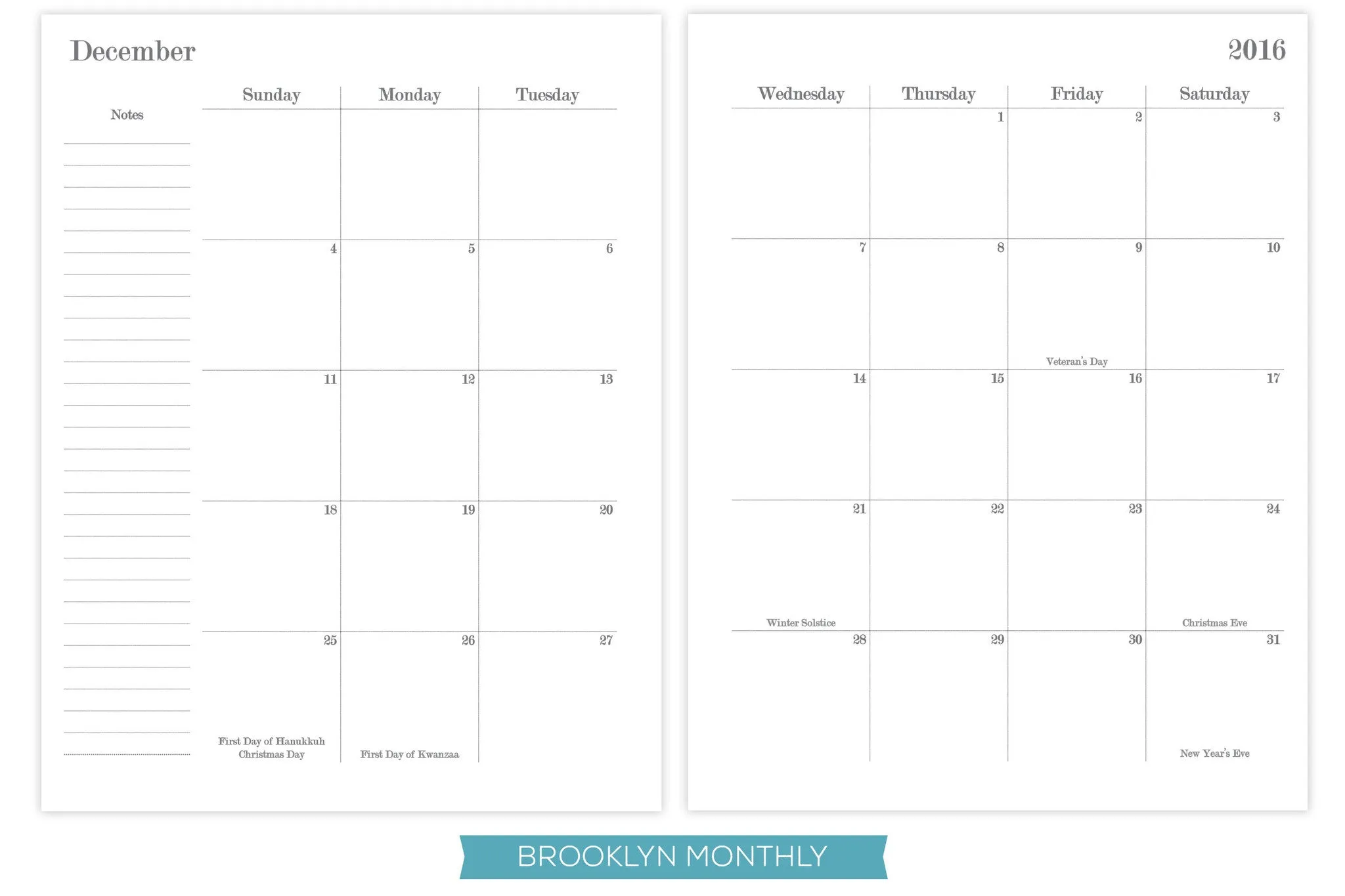 December

Notes

| Sunday | Monday | Tuesday |
|---|---|---|
| | | |
| 4 | 5 | 6 |
| 11 | 12 | 13 |
| 18 | 19 | 20 |
| 25 First Day of Hanukkuh Christmas Day | 26 First Day of Kwanzaa | 27 |

2016

| Wednesday | Thursday | Friday | Saturday |
|---|---|---|---|
| | 1 | 2 | 3 |
| 7 | 8 | 9 Veteran's Day | 10 |
| 14 | 15 | 16 | 17 |
| 21 Winter Solstice | 22 | 23 | 24 Christmas Eve |
| 28 | 29 | 30 | 31 New Year's Eve |

BROOKLYN MONTHLY